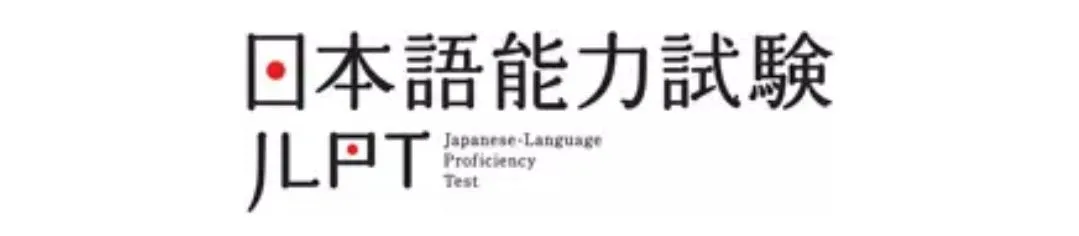 日本語能力試験
JLPT Japanese-Language Proficiency Test